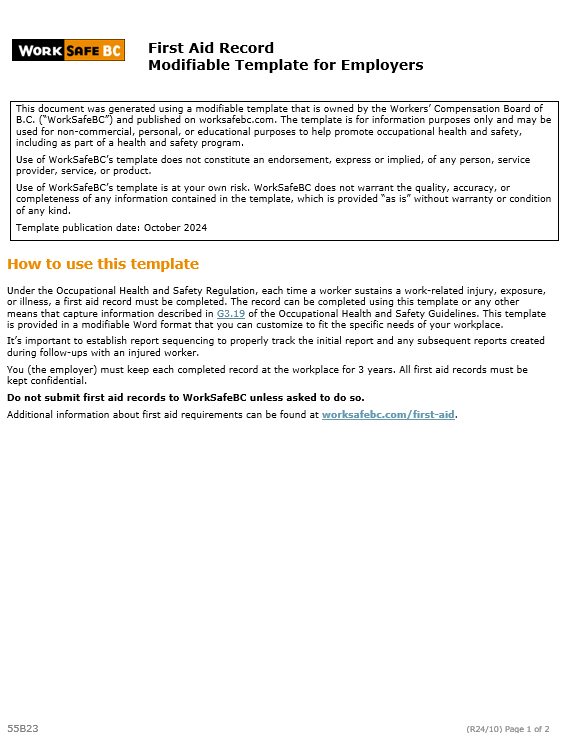 WORK SAFE BC

First Aid Record
Modifiable Template for Employers

This document was generated using a modifiable template that is owned by the Workers' Compensation Board of B.C. ("WorkSafeBC") and published on worksafebc.com. The template is for information purposes only and may be used for non-commercial, personal, or educational purposes to help promote occupational health and safety, including as part of a health and safety program.

Use of WorkSafeBC's template does not constitute an endorsement, express or implied, of any person, service provider, service, or product.

Use of WorkSafeBC's template is at your own risk. WorkSafeBC does not warrant the quality, accuracy, or completeness of any information contained in the template, which is provided "as is" without warranty or condition of any kind.

Template publication date: October 2024

How to use this template

Under the Occupational Health and Safety Regulation, each time a worker sustains a work-related injury, exposure, or illness, a first aid record must be completed. The record can be completed using this template or any other means that capture information described in G3.19 of the Occupational Health and Safety Guidelines. This template is provided in a modifiable Word format that you can customize to fit the specific needs of your workplace.

It's important to establish report sequencing to properly track the initial report and any subsequent reports created during follow-ups with an injured worker.

You (the employer) must keep each completed record at the workplace for 3 years. All first aid records must be kept confidential.

Do not submit first aid records to WorkSafeBC unless asked to do so.

Additional information about first aid requirements can be found at worksafebc.com/first-aid.

55B23

(R24/10) Page 1 of 2